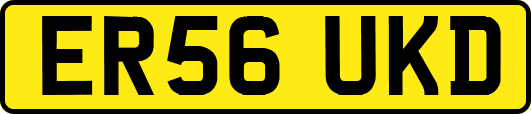 ER56 UKD